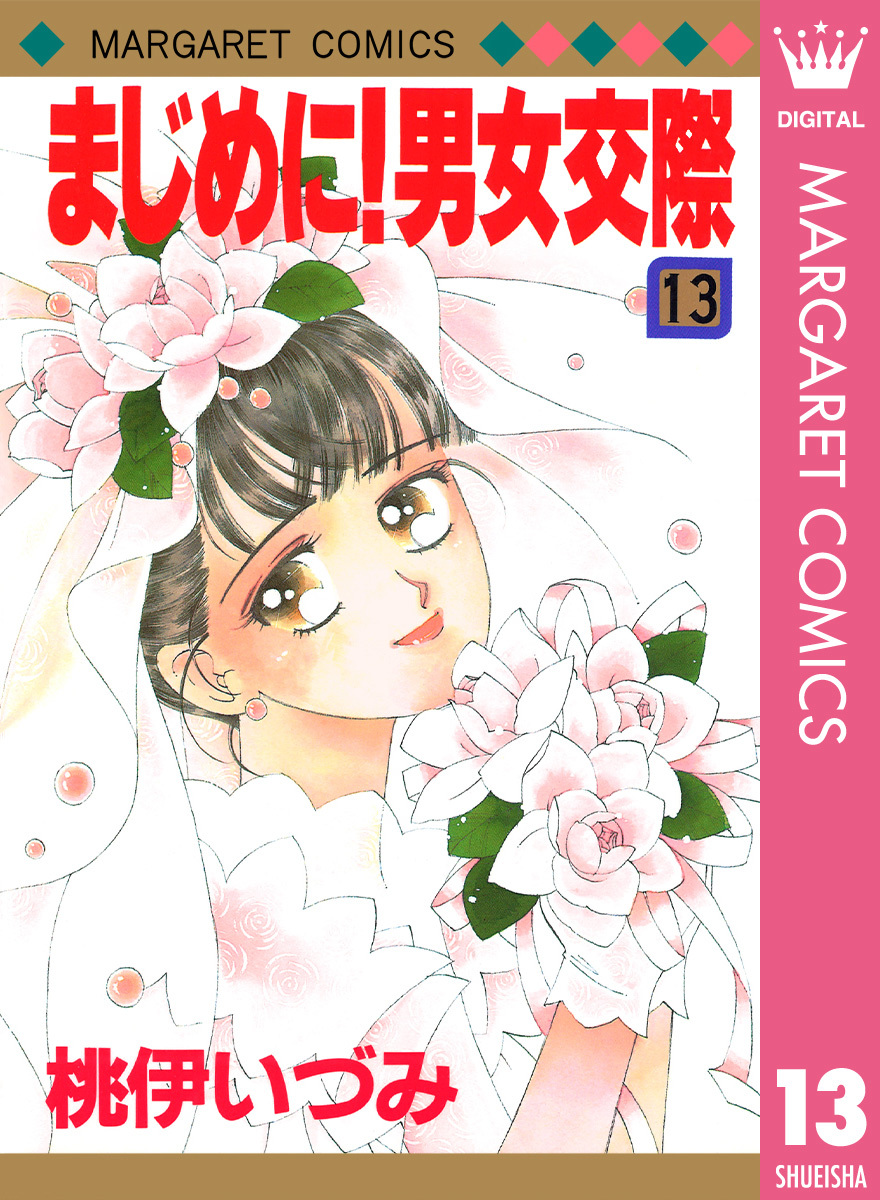 MARGARET COMICS

まじめに!男女交際

13

桃伊いづみ

DIGITAL

MARGARET COMICS

13

SHUEISHA